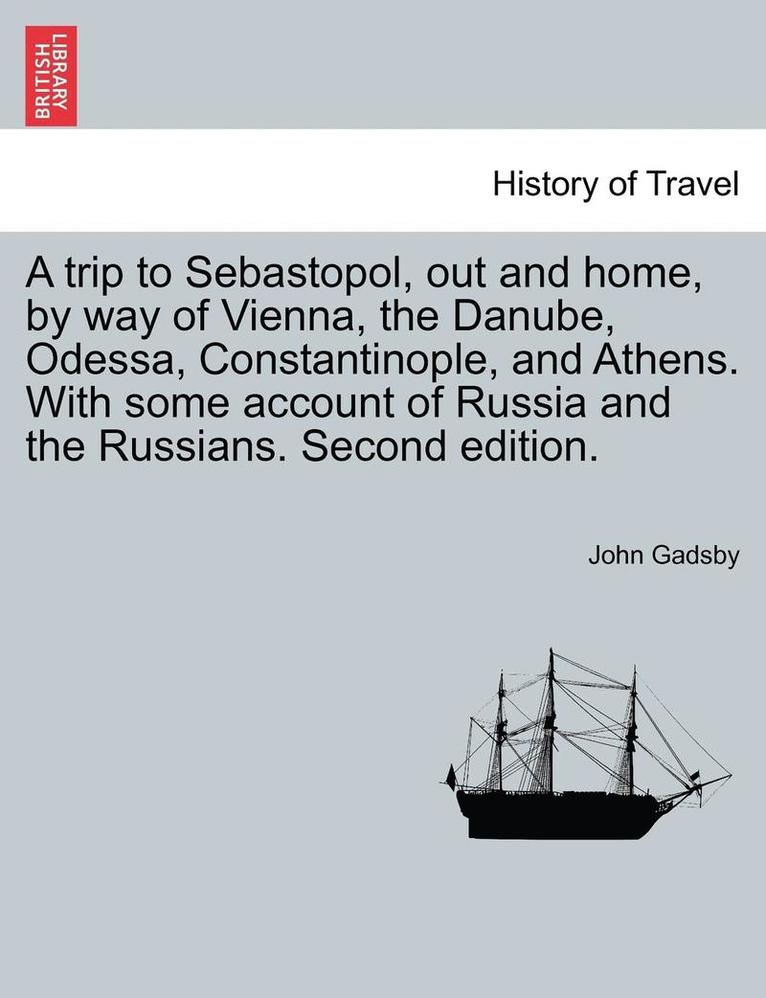 BRITISH LIBRARY

History of Travel

A trip to Sebastopol, out and home, by way of Vienna, the Danube, Odessa, Constantinople, and Athens. With some account of Russia and the Russians. Second edition.

John Gadsby